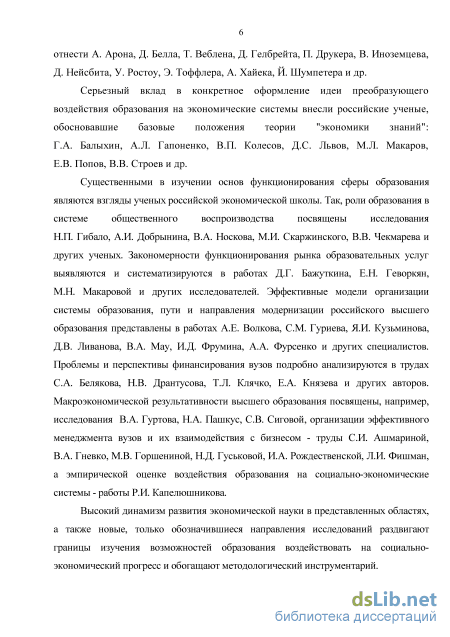 6

отнести А. Арона, Д. Белла, Т. Веблена, Д. Гелбрейта, П. Друкера, В. Иноземцева, Д. Нейсбита, У. Ростоу, Э. Тоффлера, А. Хайека, Й. Шумпетера и др.

Серьезный вклад в конкретное оформление идеи преобразующего воздействия образования на экономические системы внесли российские ученые, обосновавшие базовые положения теории "экономики знаний": Г.А. Балыхин, А.Л. Гапоненко, В.П. Колесов, Д.С. Львов, М.Л. Макаров, Е.В. Попов, В.В. Строев и др.

Существенными в изучении основ функционирования сферы образования являются взгляды ученых российской экономической школы. Так, роли образования в системе общественного воспроизводства посвящены исследования Н.П. Гибало, А.И. Добрынина, В.А. Носкова, М.И. Скаржинского, В.В. Чекмарева и других ученых. Закономерности функционирования рынка образовательных услуг выявляются и систематизируются в работах Д.Г. Бажуткина, Е.Н. Геворкян, М.Н. Макаровой и других исследователей. Эффективные модели организации системы образования, пути и направления модернизации российского высшего образования представлены в работах А.Е. Волкова, С.М. Гуриева, Я.И. Кузьминова, Д.В. Ливанова, В.А. Мау, И.Д. Фрумина, А.А. Фурсенко и других специалистов. Проблемы и перспективы финансирования вузов подробно анализируются в трудах С.А. Белякова, Н.В. Дрантусова, Т.Л. Клячко, Е.А. Князева и других авторов. Макроэкономической результативности высшего образования посвящены, например, исследования В.А. Гуртова, Н.А. Пашкус, С.В. Сиговой, организации эффективного менеджмента вузов и их взаимодействия с бизнесом - труды С.И. Ашмариной, В.А. Гневко, М.В. Горшениной, Н.Д. Гуськовой, И.А. Рождественской, Л.И. Фишман, а эмпирической оценке воздействия образования на социально-экономические системы - работы Р.И. Капелюшникова.

Высокий динамизм развития экономической науки в представленных областях, а также новые, только обозначившиеся направления исследований раздвигают границы изучения возможностей образования воздействовать на социально-экономический прогресс и обогащают методологический инструментарий.

dsLib.net
библиотека диссертаций